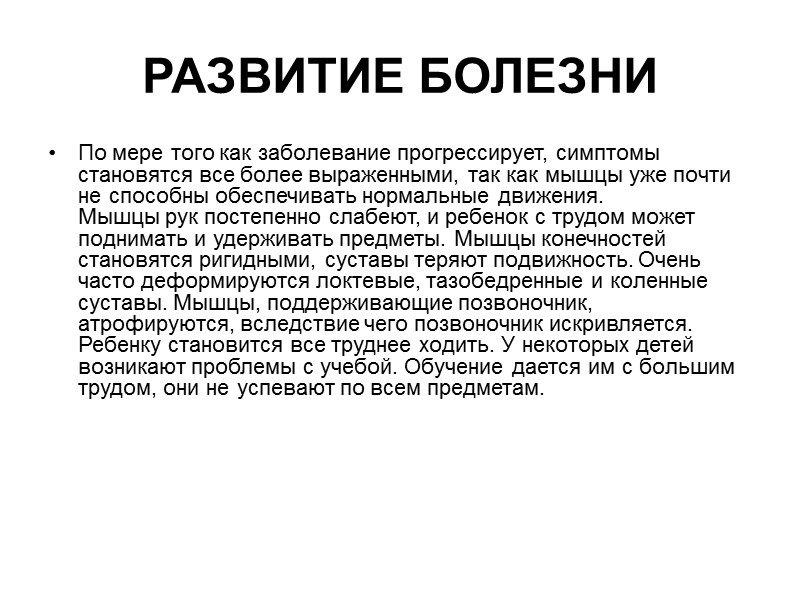 РАЗВИТИЕ БОЛЕЗНИ

• По мере того как заболевание прогрессирует, симптомы становятся все более выраженными, так как мышцы уже почти не способны обеспечивать нормальные движения. Мышцы рук постепенно слабеют, и ребенок с трудом может поднимать и удерживать предметы. Мышцы конечностей становятся ригидными, суставы теряют подвижность. Очень часто деформируются локтевые, тазобедренные и коленные суставы. Мышцы, поддерживающие позвоночник, атрофируются, вследствие чего позвоночник искривляется. Ребенку становится все труднее ходить. У некоторых детей возникают проблемы с учебой. Обучение дается им с большим трудом, они не успевают по всем предметам.